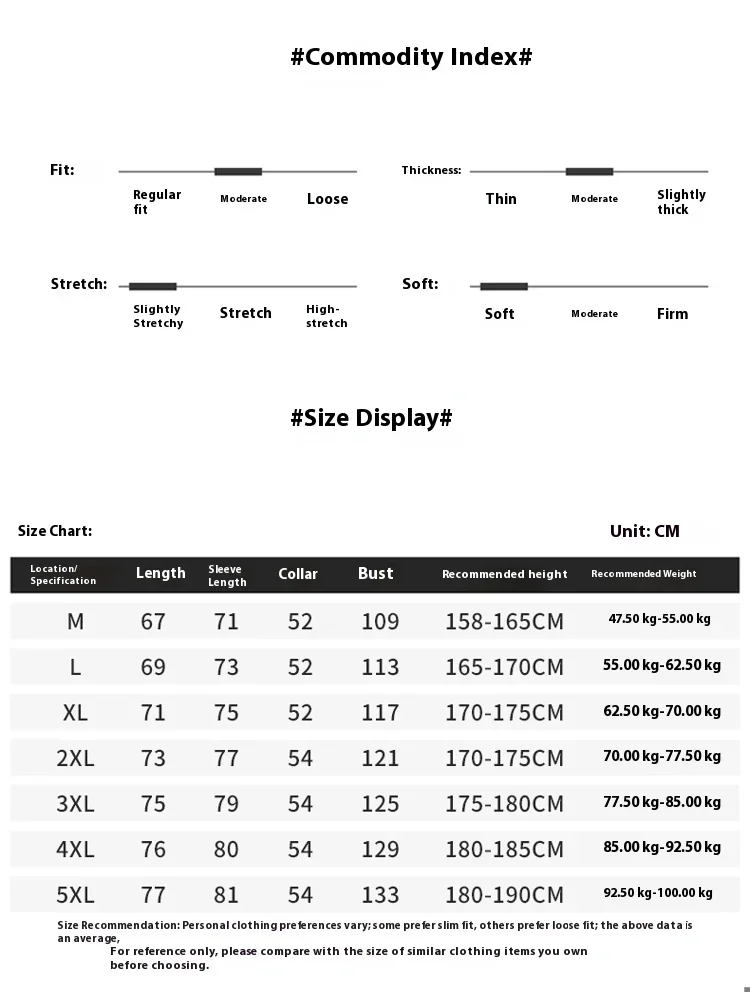 #Commodity Index#

Fit: Regular fit Moderate Loose

Thickness: Thin Moderate Slightly thick

Stretch: Slightly Stretchy Stretch High-stretch

Soft: Soft Moderate Firm

#Size Display#

Size Chart:

Unit: CM

| Location/ Specification | Length | Sleeve Length | Collar | Bust | Recommended height | Recommended Weight |
|---|---|---|---|---|---|---|
| M | 67 | 71 | 52 | 109 | 158-165CM | 47.50 kg-55.00 kg |
| L | 69 | 73 | 52 | 113 | 165-170CM | 55.00 kg-62.50 kg |
| XL | 71 | 75 | 52 | 117 | 170-175CM | 62.50 kg-70.00 kg |
| 2XL | 73 | 77 | 54 | 121 | 170-175CM | 70.00 kg-77.50 kg |
| 3XL | 75 | 79 | 54 | 125 | 175-180CM | 77.50 kg-85.00 kg |
| 4XL | 76 | 80 | 54 | 129 | 180-185CM | 85.00 kg-92.50 kg |
| 5XL | 77 | 81 | 54 | 133 | 180-190CM | 92.50 kg-100.00 kg |

Size Recommendation: Personal clothing preferences vary; some prefer slim fit, others prefer loose fit; the above data is an average,
For reference only, please compare with the size of similar clothing items you own before choosing.